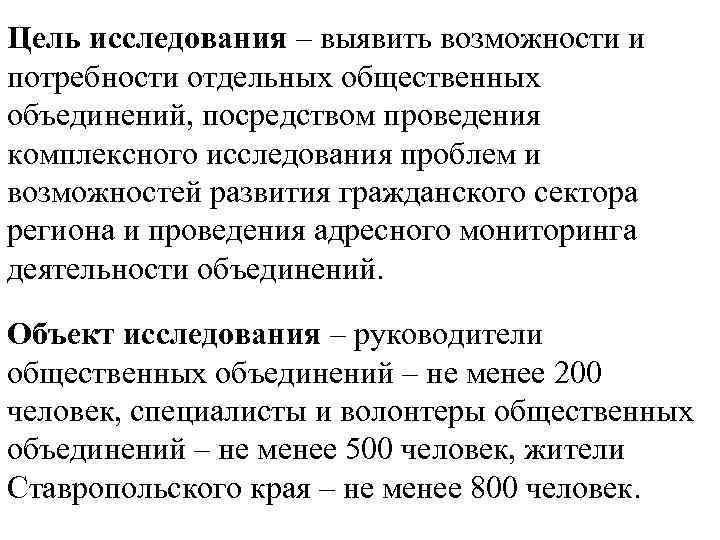 Цель исследования – выявить возможности и потребности отдельных общественных объединений, посредством проведения комплексного исследования проблем и возможностей развития гражданского сектора региона и проведения адресного мониторинга деятельности объединений.

Объект исследования – руководители общественных объединений – не менее 200 человек, специалисты и волонтеры общественных объединений – не менее 500 человек, жители Ставропольского края – не менее 800 человек.